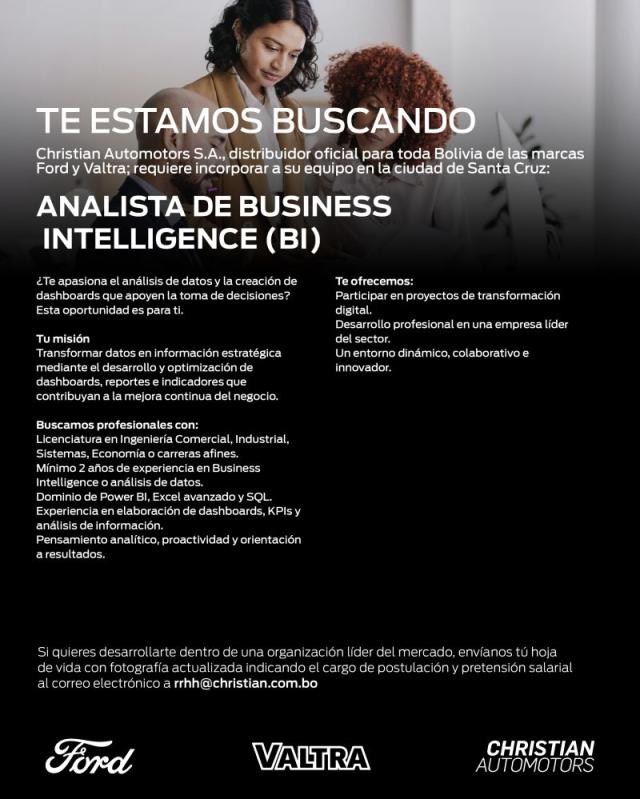 TE ESTAMOS BUSCANDO

Christian Automotors S.A., distribuidor oficial para toda Bolivia de las marcas Ford y Valtra; requiere incorporar a su equipo en la ciudad de Santa Cruz:

ANALISTA DE BUSINESS INTELLIGENCE (BI)

¿Te apasiona el análisis de datos y la creación de dashboards que apoyen la toma de decisiones? Esta oportunidad es para ti.

Tu misión
Transformar datos en información estratégica mediante el desarrollo y optimización de dashboards, reportes e indicadores que contribuyan a la mejora continua del negocio.

Buscamos profesionales con:
Licenciatura en Ingeniería Comercial, Industrial, Sistemas, Economía o carreras afines.
Mínimo 2 años de experiencia en Business Intelligence o análisis de datos.
Dominio de Power BI, Excel avanzado y SQL.
Experiencia en elaboración de dashboards, KPIs y análisis de información.
Pensamiento analítico, proactividad y orientación a resultados.

Te ofrecemos:
Participar en proyectos de transformación digital.
Desarrollo profesional en una empresa líder del sector.
Un entorno dinámico, colaborativo e innovador.

Si quieres desarrollarte dentro de una organización líder del mercado, envíanos tú hoja de vida con fotografía actualizada indicando el cargo de postulación y pretensión salarial al correo electrónico a rrhh@christian.com.bo

Ford

VALTRA

CHRISTIAN
AUTOMOTORS